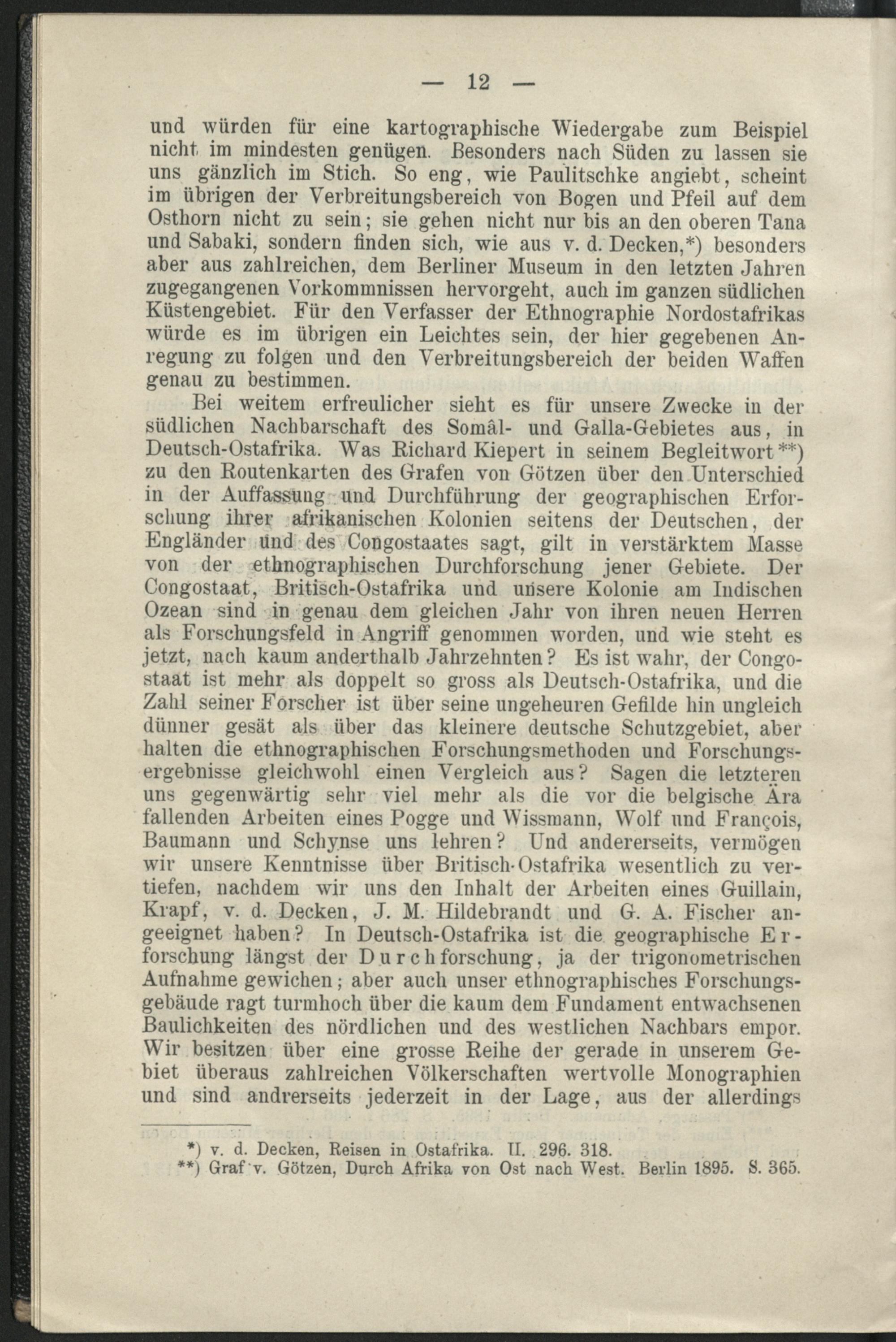 — 12 —

und würden für eine kartographische Wiedergabe zum Beispiel nicht im mindesten genügen. Besonders nach Süden zu lassen sie uns gänzlich im Stich. So eng, wie Paulitschke angiebt, scheint im übrigen der Verbreitungsbereich von Bogen und Pfeil auf dem Osthorn nicht zu sein; sie gehen nicht nur bis an den oberen Tana und Sabaki, sondern finden sich, wie aus v. d. Decken,*) besonders aber aus zahlreichen, dem Berliner Museum in den letzten Jahren zugegangenen Vorkommnissen hervorgeht, auch im ganzen südlichen Küstengebiet. Für den Verfasser der Ethnographie Nordostafrikas würde es im übrigen ein Leichtes sein, der hier gegebenen Anregung zu folgen und den Verbreitungsbereich der beiden Waffen genau zu bestimmen.

Bei weitem erfreulicher sieht es für unsere Zwecke in der südlichen Nachbarschaft des Somâl- und Galla-Gebietes aus, in Deutsch-Ostafrika. Was Richard Kiepert in seinem Begleitwort**) zu den Routenkarten des Grafen von Götzen über den Unterschied in der Auffassung und Durchführung der geographischen Erforschung ihrer afrikanischen Kolonien seitens der Deutschen, der Engländer und des Congostaates sagt, gilt in verstärktem Masse von der ethnographischen Durchforschung jener Gebiete. Der Congostaat, Britisch-Ostafrika und unsere Kolonie am Indischen Ozean sind in genau dem gleichen Jahr von ihren neuen Herren als Forschungsfeld in Angriff genommen worden, und wie steht es jetzt, nach kaum anderthalb Jahrzehnten? Es ist wahr, der Congostaat ist mehr als doppelt so gross als Deutsch-Ostafrika, und die Zahl seiner Forscher ist über seine ungeheuren Gefilde hin ungleich dünner gesät als über das kleinere deutsche Schutzgebiet, aber halten die ethnographischen Forschungsmethoden und Forschungsergebnisse gleichwohl einen Vergleich aus? Sagen die letzteren uns gegenwärtig sehr viel mehr als die vor die belgische Ära fallenden Arbeiten eines Pogge und Wissmann, Wolf und François, Baumann und Schynse uns lehren? Und andererseits, vermögen wir unsere Kenntnisse über Britisch-Ostafrika wesentlich zu vertiefen, nachdem wir uns den Inhalt der Arbeiten eines Guillain, Krapf, v. d. Decken, J. M. Hildebrandt und G. A. Fischer angeeignet haben? In Deutsch-Ostafrika ist die geographische Erforschung längst der Durchforschung, ja der trigonometrischen Aufnahme gewichen; aber auch unser ethnographisches Forschungsgebäude ragt turmhoch über die kaum dem Fundament entwachsenen Baulichkeiten des nördlichen und des westlichen Nachbars empor. Wir besitzen über eine grosse Reihe der gerade in unserem Gebiet überaus zahlreichen Völkerschaften wertvolle Monographien und sind andrerseits jederzeit in der Lage, aus der allerdings

*) v. d. Decken, Reisen in Ostafrika. II. 296. 318.
**) Graf v. Götzen, Durch Afrika von Ost nach West. Berlin 1895. S. 365.